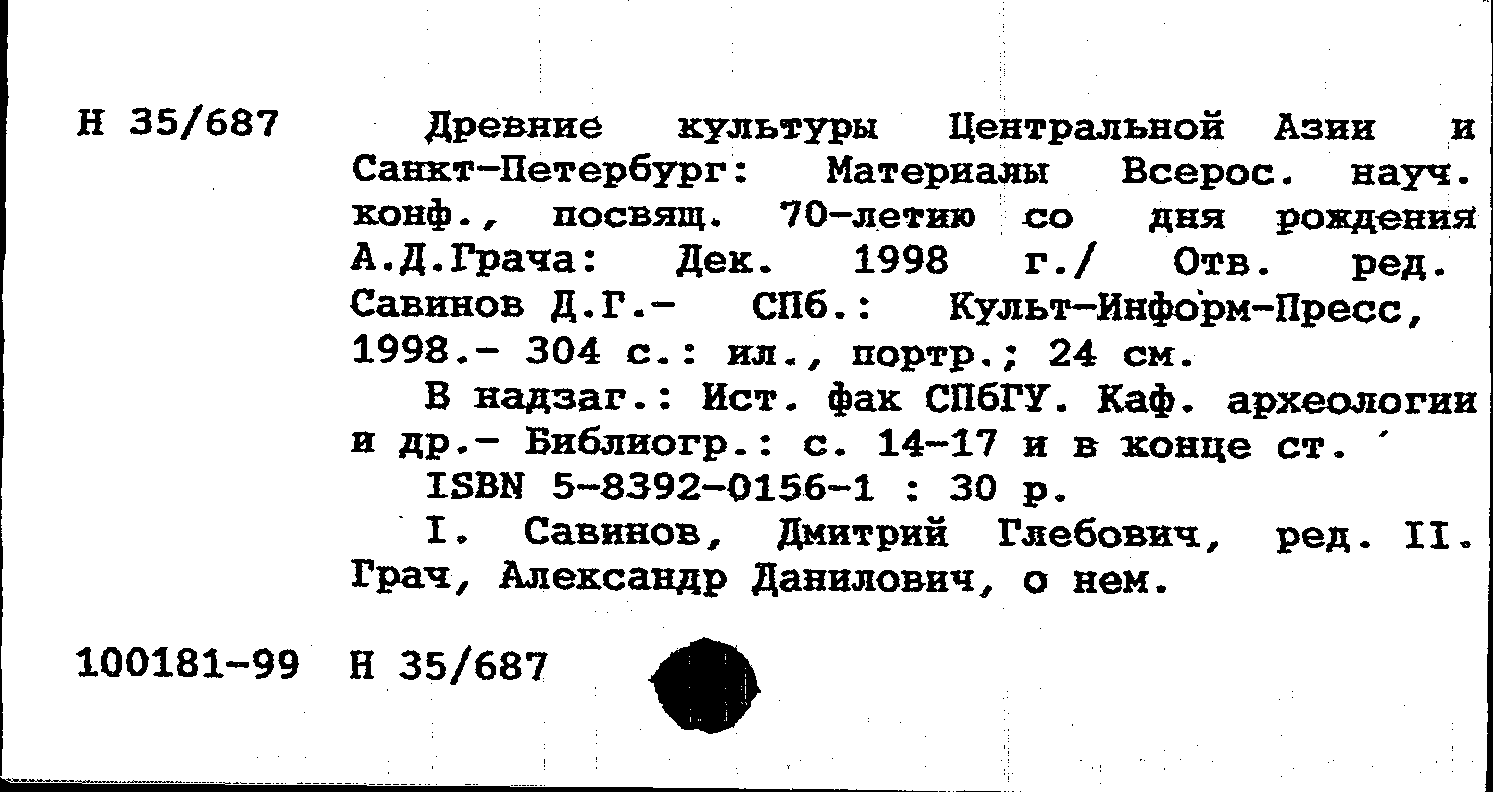 Н 35/687

Древние культуры Центральной Азии и Санкт-Петербург: Материалы Всерос. науч. конф., посвящ. 70-летию со дня рождения А.Д.Грача: Дек. 1998 г./ Отв. ред. Савинов Д.Г.- СПб.: Культ-Информ-Пресс, 1998.- 304 с.: ил., портр.; 24 см.

В надзаг.: Ист. фак СПбГУ. Каф. археологии и др.- Библиогр.: с. 14-17 и в конце ст.

ISBN 5-8392-0156-1 : 30 р.

I. Савинов, Дмитрий Глебович, ред. II. Грач, Александр Данилович, о нем.

100181-99 Н 35/687